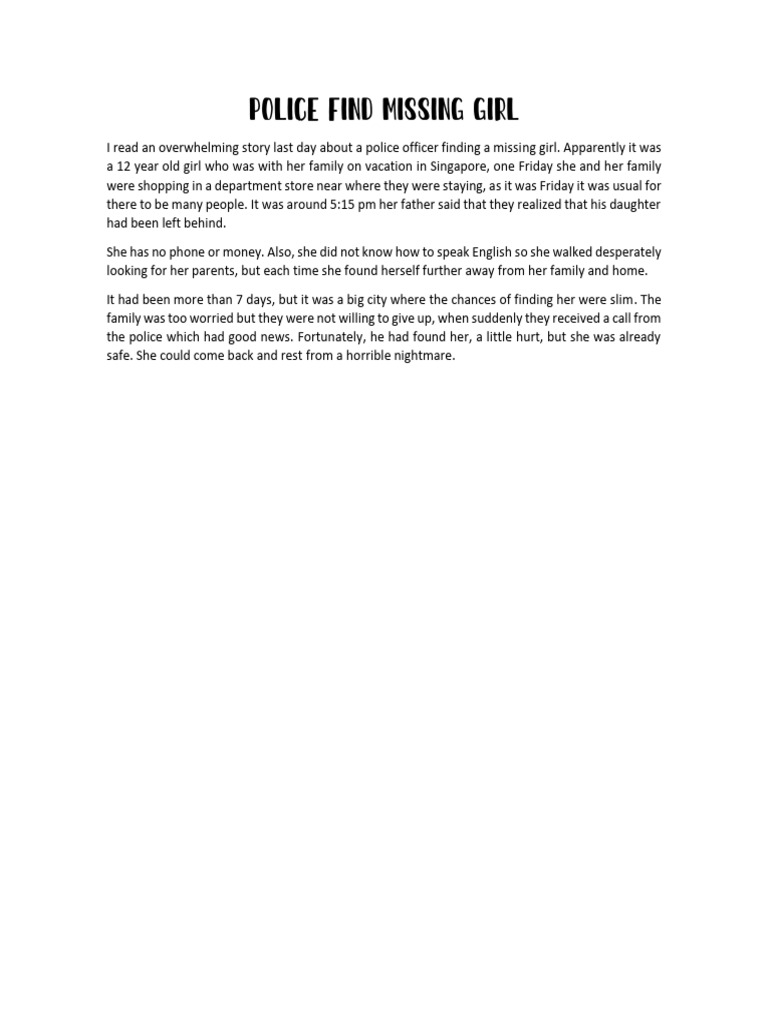 POLICE FIND MISSING GIRL

I read an overwhelming story last day about a police officer finding a missing girl. Apparently it was a 12 year old girl who was with her family on vacation in Singapore, one Friday she and her family were shopping in a department store near where they were staying, as it was Friday it was usual for there to be many people. It was around 5:15 pm her father said that they realized that his daughter had been left behind.

She has no phone or money. Also, she did not know how to speak English so she walked desperately looking for her parents, but each time she found herself further away from her family and home.

It had been more than 7 days, but it was a big city where the chances of finding her were slim. The family was too worried but they were not willing to give up, when suddenly they received a call from the police which had good news. Fortunately, he had found her, a little hurt, but she was already safe. She could come back and rest from a horrible nightmare.